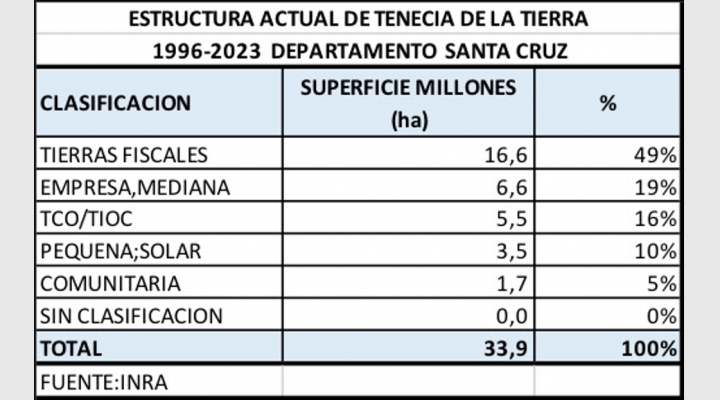 ESTRUCTURA ACTUAL DE TENECIA DE LA TIERRA
1996-2023 DEPARTAMENTO SANTA CRUZ

| CLASIFICACION | SUPERFICIE MILLONES (ha) | % |
|---|---|---|
| TIERRAS FISCALES | 16,6 | 49% |
| EMPRESA,MEDIANA | 6,6 | 19% |
| TCO/TIOC | 5,5 | 16% |
| PEQUENA;SOLAR | 3,5 | 10% |
| COMUNITARIA | 1,7 | 5% |
| SIN CLASIFICACION | 0,0 | 0% |
| TOTAL | 33,9 | 100% |
| FUENTE:INRA | | |